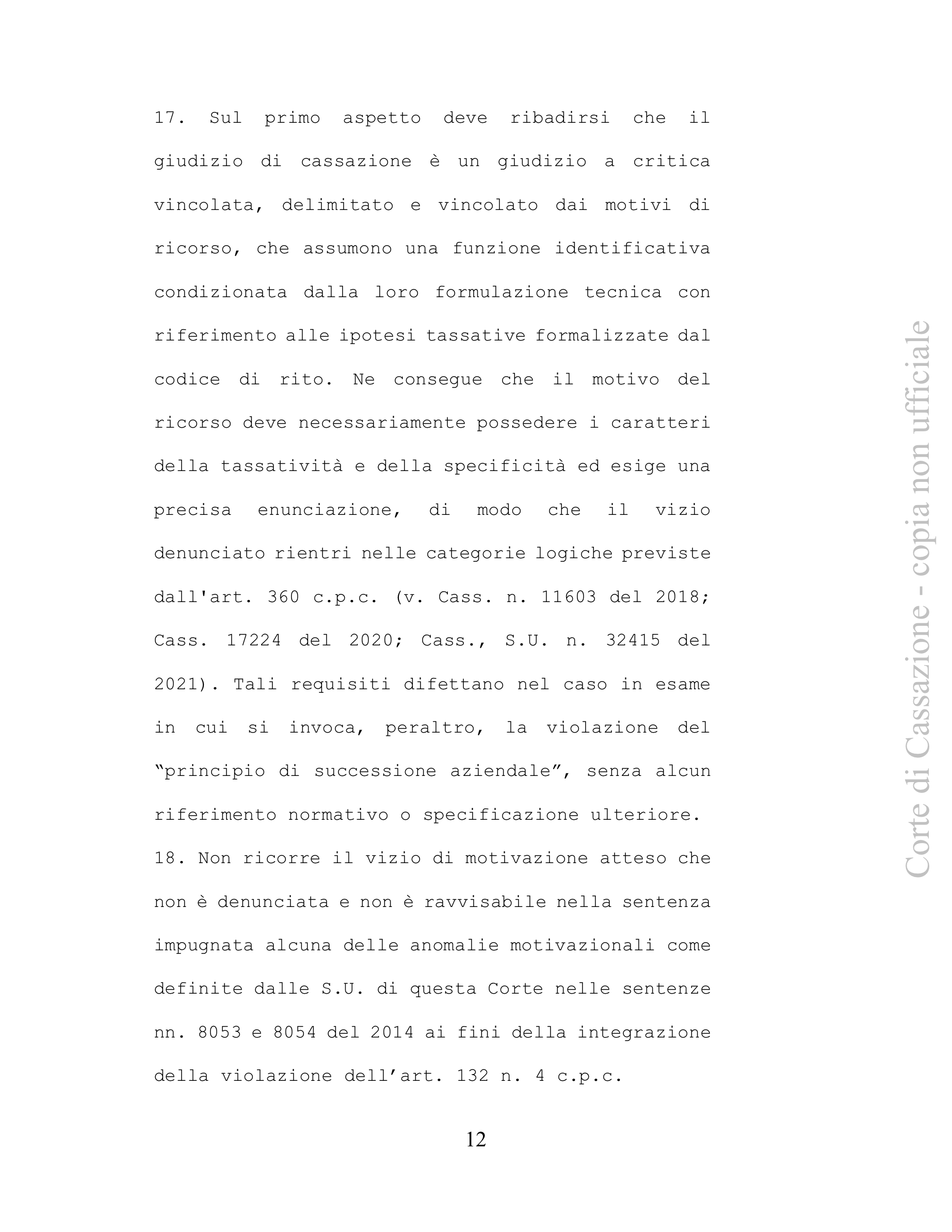 17. Sul primo aspetto deve ribadirsi che il giudizio di cassazione è un giudizio a critica vincolata, delimitato e vincolato dai motivi di ricorso, che assumono una funzione identificativa condizionata dalla loro formulazione tecnica con riferimento alle ipotesi tassative formalizzate dal codice di rito. Ne consegue che il motivo del ricorso deve necessariamente possedere i caratteri della tassatività e della specificità ed esige una precisa enunciazione, di modo che il vizio denunciato rientri nelle categorie logiche previste dall'art. 360 c.p.c. (v. Cass. n. 11603 del 2018; Cass. 17224 del 2020; Cass., S.U. n. 32415 del 2021). Tali requisiti difettano nel caso in esame in cui si invoca, peraltro, la violazione del "principio di successione aziendale", senza alcun riferimento normativo o specificazione ulteriore.
18. Non ricorre il vizio di motivazione atteso che non è denunciata e non è ravvisabile nella sentenza impugnata alcuna delle anomalie motivazionali come definite dalle S.U. di questa Corte nelle sentenze nn. 8053 e 8054 del 2014 ai fini della integrazione della violazione dell'art. 132 n. 4 c.p.c.

12

Corte di Cassazione - copia non ufficiale